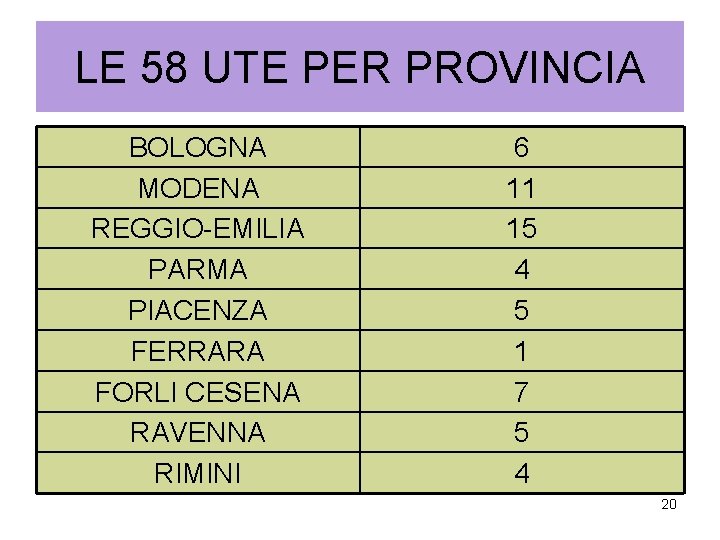 LE 58 UTE PER PROVINCIA

| BOLOGNA | 6 |
|---|---|
| MODENA | 11 |
| REGGIO-EMILIA | 15 |
| PARMA | 4 |
| PIACENZA | 5 |
| FERRARA | 1 |
| FORLI CESENA | 7 |
| RAVENNA | 5 |
| RIMINI | 4 |

20